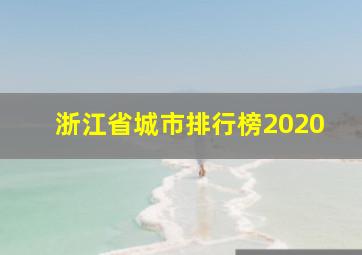 浙江省城市排行榜2020